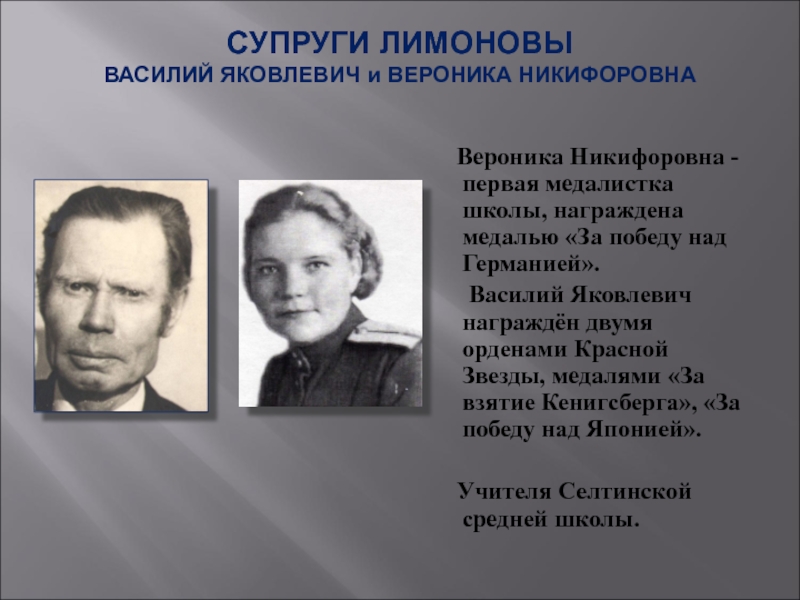 СУПРУГИ ЛИМОНОВЫ
ВАСИЛИЙ ЯКОВЛЕВИЧ и ВЕРОНИКА НИКИФОРОВНА

Вероника Никифоровна - первая медалистка школы, награждена медалью «За победу над Германией».

Василий Яковлевич награждён двумя орденами Красной Звезды, медалями «За взятие Кенигсберга», «За победу над Японией».

Учителя Селтинской средней школы.